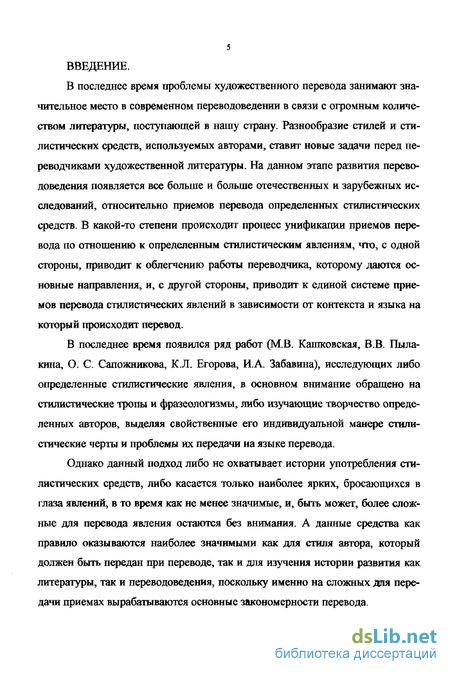 5

ВВЕДЕНИЕ.

В последнее время проблемы художественного перевода занимают значительное место в современном переводоведении в связи с огромным количеством литературы, поступающей в нашу страну. Разнообразие стилей и стилистических средств, используемых авторами, ставит новые задачи перед переводчиками художественной литературы. На данном этапе развития переводоведения появляется все больше и больше отечественных и зарубежных исследований, относительно приемов перевода определенных стилистических средств. В какой-то степени происходит процесс унификации приемов перевода по отношению к определенным стилистическим явлениям, что, с одной стороны, приводит к облегчению работы переводчика, которому даются основные направления, и, с другой стороны, приводит к единой системе приемов перевода стилистических явлений в зависимости от контекста и языка на который происходит перевод.

В последнее время появился ряд работ (М.В. Кашковская, В.В. Пылакина, О. С. Сапожникова, К.Л. Егорова, И.А. Забавина), исследующих либо определенные стилистические явления, в основном внимание обращено на стилистические тропы и фразеологизмы, либо изучающие творчество определенных авторов, выделяя свойственные его индивидуальной манере стилистические черты и проблемы их передачи на языке перевода.

Однако данный подход либо не охватывает истории употребления стилистических средств, либо касается только наиболее ярких, бросающихся в глаза явлений, в то время как не менее значимые, и, быть может, более сложные для перевода явления остаются без внимания. А данные средства как правило оказываются наиболее значимыми как для стиля автора, который должен быть передан при переводе, так и для изучения истории развития как литературы, так и переводоведения, поскольку именно на сложных для передачи приемах вырабатываются основные закономерности перевода.

dsLib.net
библиотека диссертаций